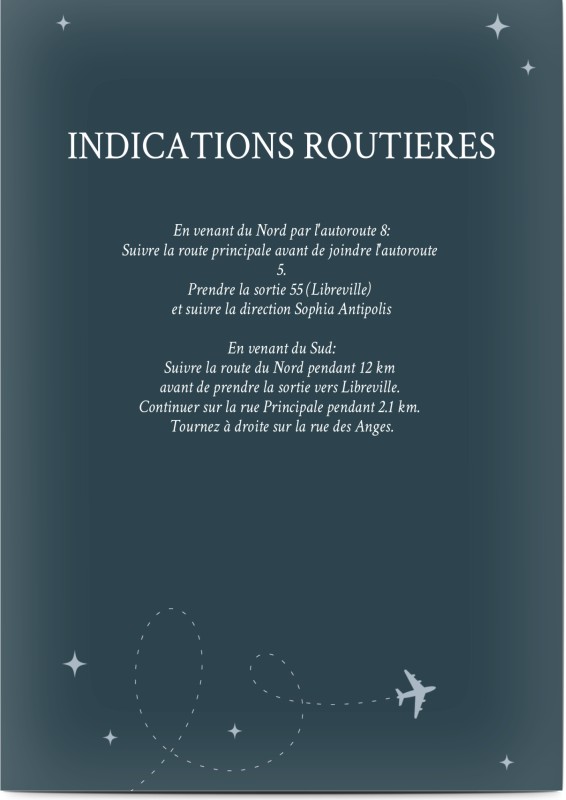 INDICATIONS ROUTIERES

En venant du Nord par l'autoroute 8:
Suivre la route principale avant de joindre l'autoroute 5.
Prendre la sortie 55 (Libreville)
et suivre la direction Sophia Antipolis

En venant du Sud:
Suivre la route du Nord pendant 12 km
avant de prendre la sortie vers Libreville.
Continuer sur la rue Principale pendant 2.1 km.
Tournez à droite sur la rue des Anges.